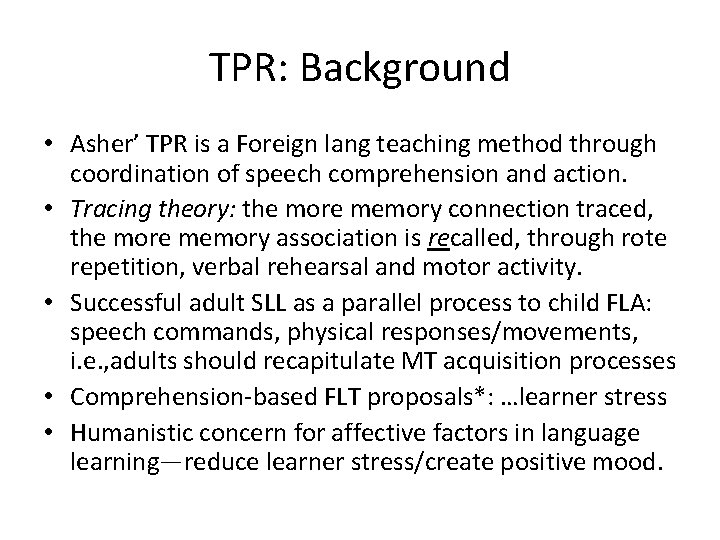 TPR: Background

• Asher' TPR is a Foreign lang teaching method through coordination of speech comprehension and action.
• Tracing theory: the more memory connection traced, the more memory association is recalled, through rote repetition, verbal rehearsal and motor activity.
• Successful adult SLL as a parallel process to child FLA: speech commands, physical responses/movements, i.e.,adults should recapitulate MT acquisition processes
• Comprehension-based FLT proposals*: …learner stress
• Humanistic concern for affective factors in language learning—reduce learner stress/create positive mood.